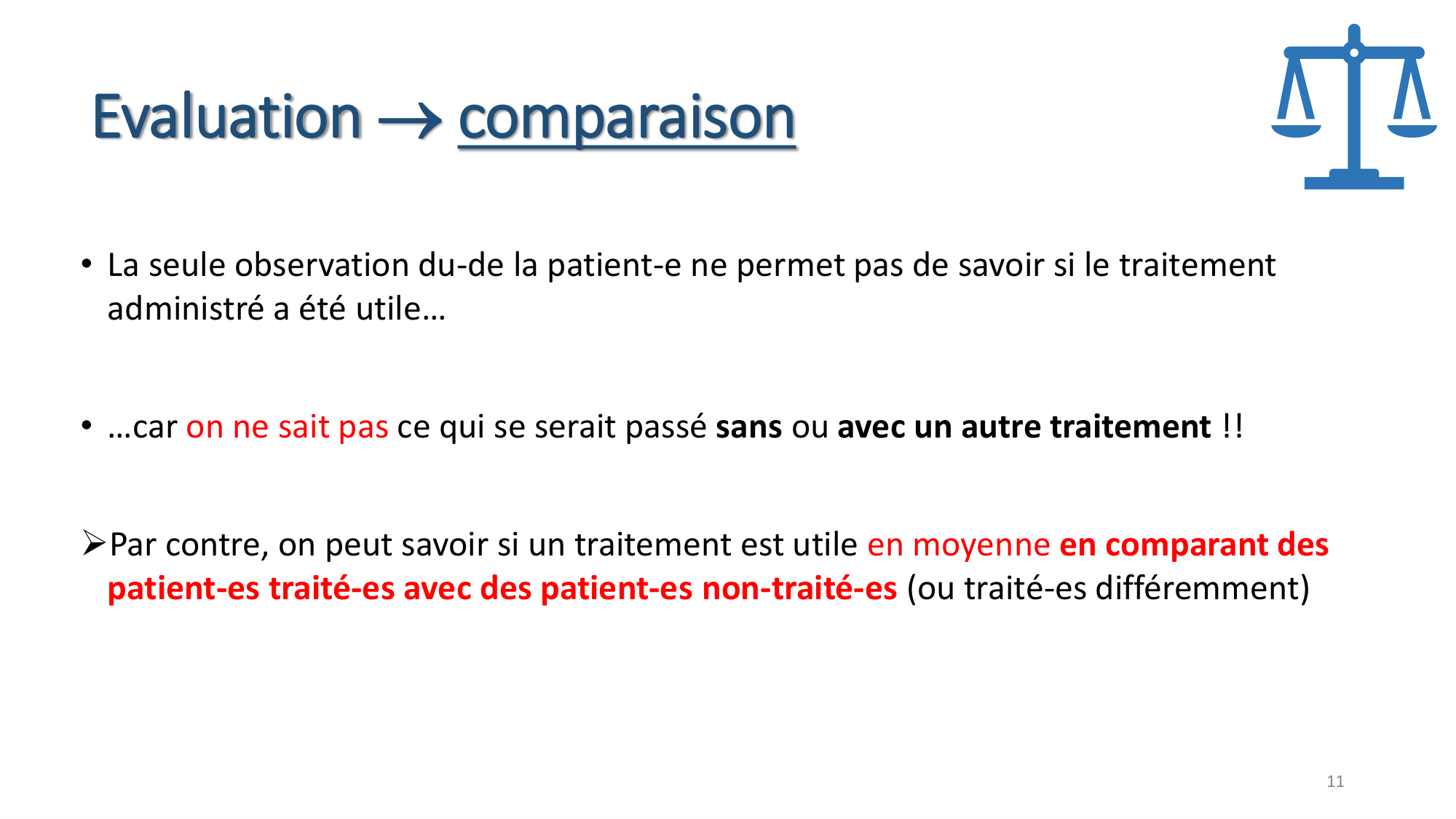 Evaluation → comparaison

• La seule observation du-de la patient-e ne permet pas de savoir si le traitement administré a été utile…

• …car on ne sait pas ce qui se serait passé sans ou avec un autre traitement !!

➢Par contre, on peut savoir si un traitement est utile en moyenne en comparant des patient-es traité-es avec des patient-es non-traité-es (ou traité-es différemment)

11